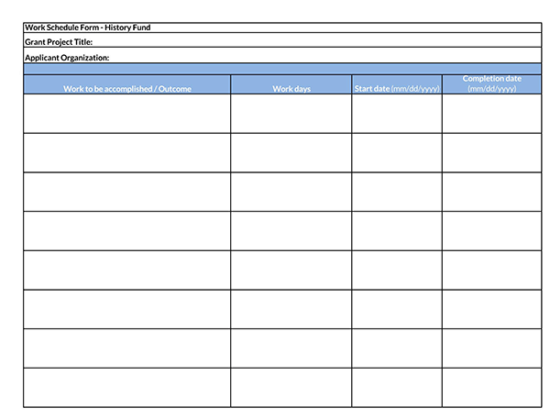 Work Schedule Form - History Fund

Grant Project Title:

Applicant Organization:

| Work to be accomplished / Outcome | Work days | Start date (mm/dd/yyyy) | Completion date (mm/dd/yyyy) |
|---|---|---|---|
| | | | |
| | | | |
| | | | |
| | | | |
| | | | |
| | | | |
| | | | |
| | | | |